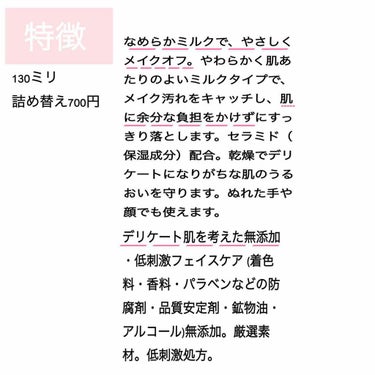 特徴

130ミリ
詰め替え700円

なめらかミルクで、やさしくメイクオフ。やわらかく肌あたりのよいミルクタイプで、メイク汚れをキャッチし、肌に余分な負担をかけずにすっきり落とします。セラミド（保湿成分）配合。乾燥でデリケートになりがちな肌のうるおいを守ります。ぬれた手や顔でも使えます。

デリケート肌を考えた無添加・低刺激フェイスケア (着色料・香料・パラベンなどの防腐剤・品質安定剤・鉱物油・アルコール)無添加。厳選素材。低刺激処方。